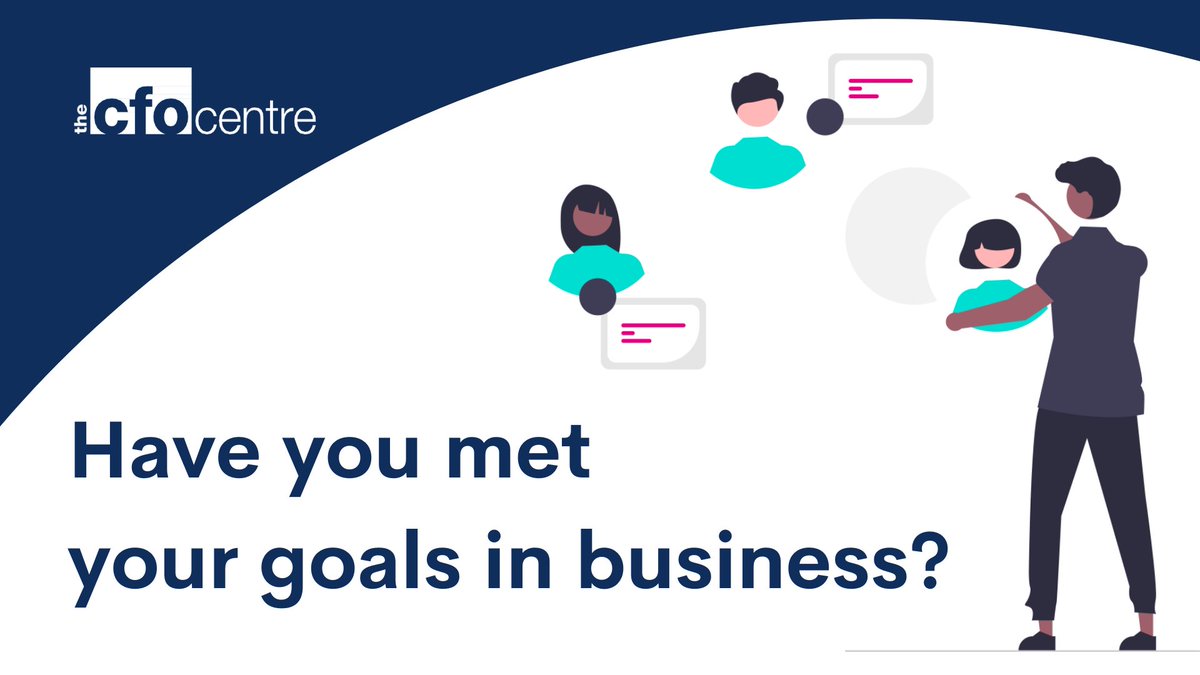 the cfo centre

Have you met your goals in business?